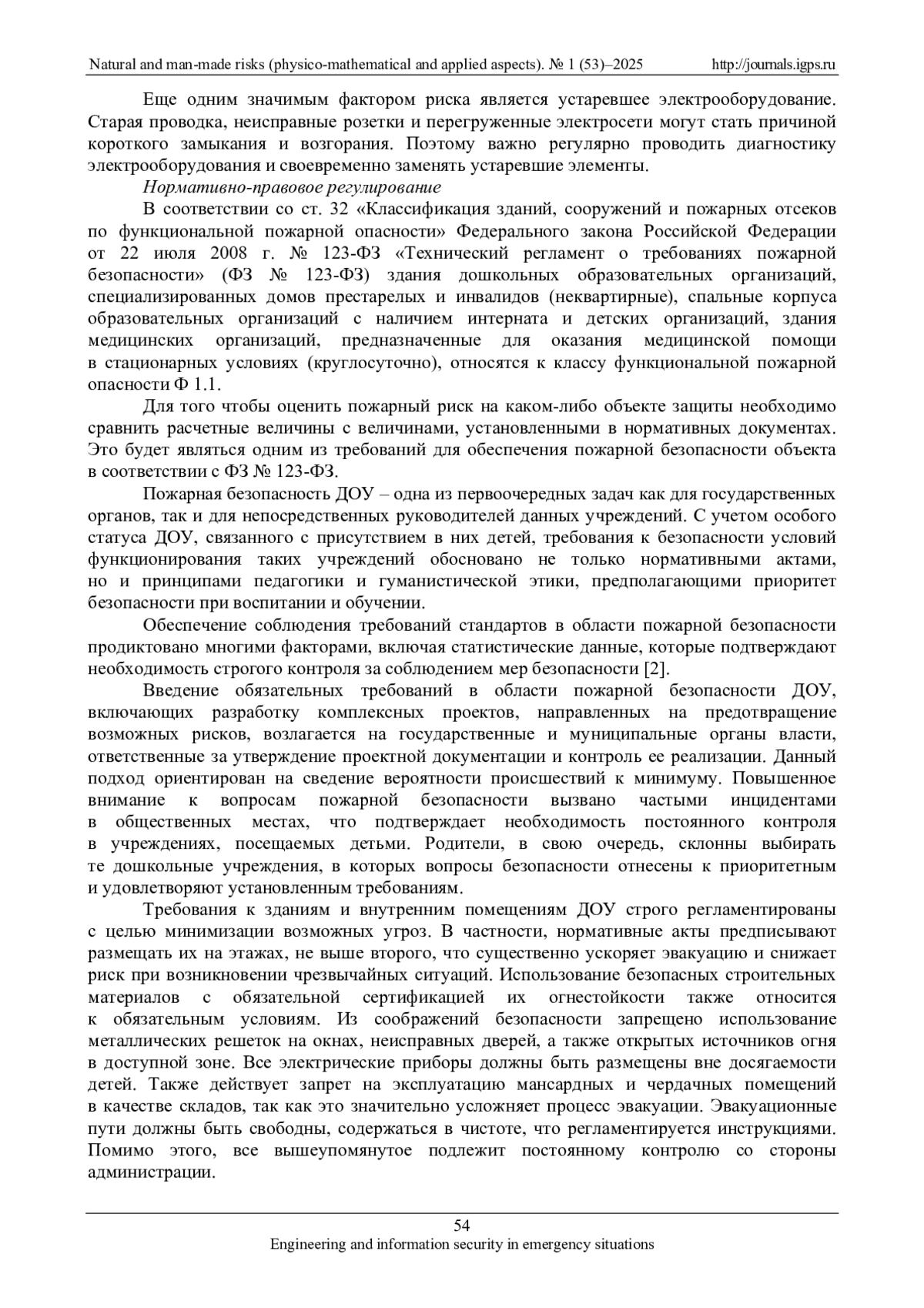 Natural and man-made risks (physico-mathematical and applied aspects). № 1 (53)–2025 http://journals.igps.ru

Еще одним значимым фактором риска является устаревшее электрооборудование. Старая проводка, неисправные розетки и перегруженные электросети могут стать причиной короткого замыкания и возгорания. Поэтому важно регулярно проводить диагностику электрооборудования и своевременно заменять устаревшие элементы.

Нормативно-правовое регулирование

В соответствии со ст. 32 «Классификация зданий, сооружений и пожарных отсеков по функциональной пожарной опасности» Федерального закона Российской Федерации от 22 июля 2008 г. № 123-ФЗ «Технический регламент о требованиях пожарной безопасности» (ФЗ № 123-ФЗ) здания дошкольных образовательных организаций, специализированных домов престарелых и инвалидов (неквартирные), спальные корпуса образовательных организаций с наличием интерната и детских организаций, здания медицинских организаций, предназначенные для оказания медицинской помощи в стационарных условиях (круглосуточно), относятся к классу функциональной пожарной опасности Ф 1.1.

Для того чтобы оценить пожарный риск на каком-либо объекте защиты необходимо сравнить расчетные величины с величинами, установленными в нормативных документах. Это будет являться одним из требований для обеспечения пожарной безопасности объекта в соответствии с ФЗ № 123-ФЗ.

Пожарная безопасность ДОУ – одна из первоочередных задач как для государственных органов, так и для непосредственных руководителей данных учреждений. С учетом особого статуса ДОУ, связанного с присутствием в них детей, требования к безопасности условий функционирования таких учреждений обосновано не только нормативными актами, но и принципами педагогики и гуманистической этики, предполагающими приоритет безопасности при воспитании и обучении.

Обеспечение соблюдения требований стандартов в области пожарной безопасности продиктовано многими факторами, включая статистические данные, которые подтверждают необходимость строгого контроля за соблюдением мер безопасности [2].

Введение обязательных требований в области пожарной безопасности ДОУ, включающих разработку комплексных проектов, направленных на предотвращение возможных рисков, возлагается на государственные и муниципальные органы власти, ответственные за утверждение проектной документации и контроль ее реализации. Данный подход ориентирован на сведение вероятности происшествий к минимуму. Повышенное внимание к вопросам пожарной безопасности вызвано частыми инцидентами в общественных местах, что подтверждает необходимость постоянного контроля в учреждениях, посещаемых детьми. Родители, в свою очередь, склонны выбирать те дошкольные учреждения, в которых вопросы безопасности отнесены к приоритетным и удовлетворяют установленным требованиям.

Требования к зданиям и внутренним помещениям ДОУ строго регламентированы с целью минимизации возможных угроз. В частности, нормативные акты предписывают размещать их на этажах, не выше второго, что существенно ускоряет эвакуацию и снижает риск при возникновении чрезвычайных ситуаций. Использование безопасных строительных материалов с обязательной сертификацией их огнестойкости также относится к обязательным условиям. Из соображений безопасности запрещено использование металлических решеток на окнах, неисправных дверей, а также открытых источников огня в доступной зоне. Все электрические приборы должны быть размещены вне досягаемости детей. Также действует запрет на эксплуатацию мансардных и чердачных помещений в качестве складов, так как это значительно усложняет процесс эвакуации. Эвакуационные пути должны быть свободны, содержаться в чистоте, что регламентируется инструкциями. Помимо этого, все вышеупомянутое подлежит постоянному контролю со стороны администрации.

54
Engineering and information security in emergency situations